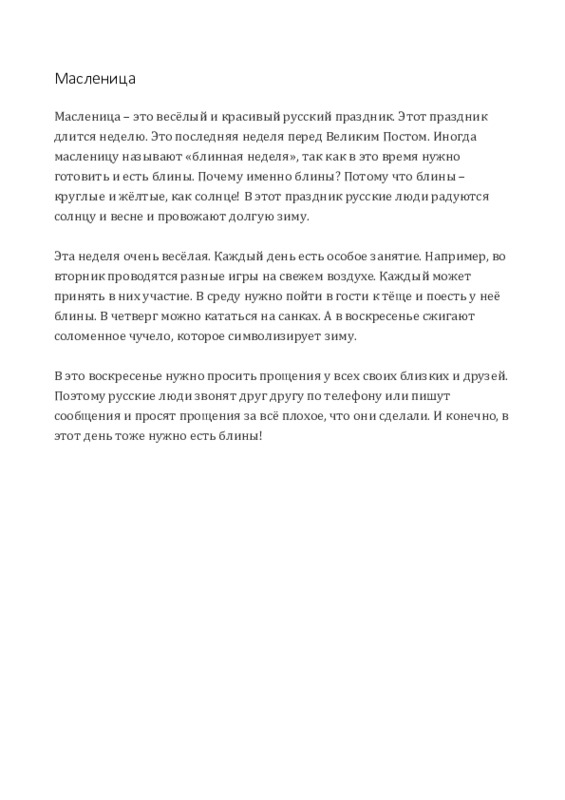 Масленица

Масленица – это весёлый и красивый русский праздник. Этот праздник длится неделю. Это последняя неделя перед Великим Постом. Иногда масленицу называют «блинная неделя», так как в это время нужно готовить и есть блины. Почему именно блины? Потому что блины – круглые и жёлтые, как солнце! В этот праздник русские люди радуются солнцу и весне и провожают долгую зиму.

Эта неделя очень весёлая. Каждый день есть особое занятие. Например, во вторник проводятся разные игры на свежем воздухе. Каждый может принять в них участие. В среду нужно пойти в гости к тёще и поесть у неё блины. В четверг можно кататься на санках. А в воскресенье сжигают соломенное чучело, которое символизирует зиму.

В это воскресенье нужно просить прощения у всех своих близких и друзей. Поэтому русские люди звонят друг другу по телефону или пишут сообщения и просят прощения за всё плохое, что они сделали. И конечно, в этот день тоже нужно есть блины!